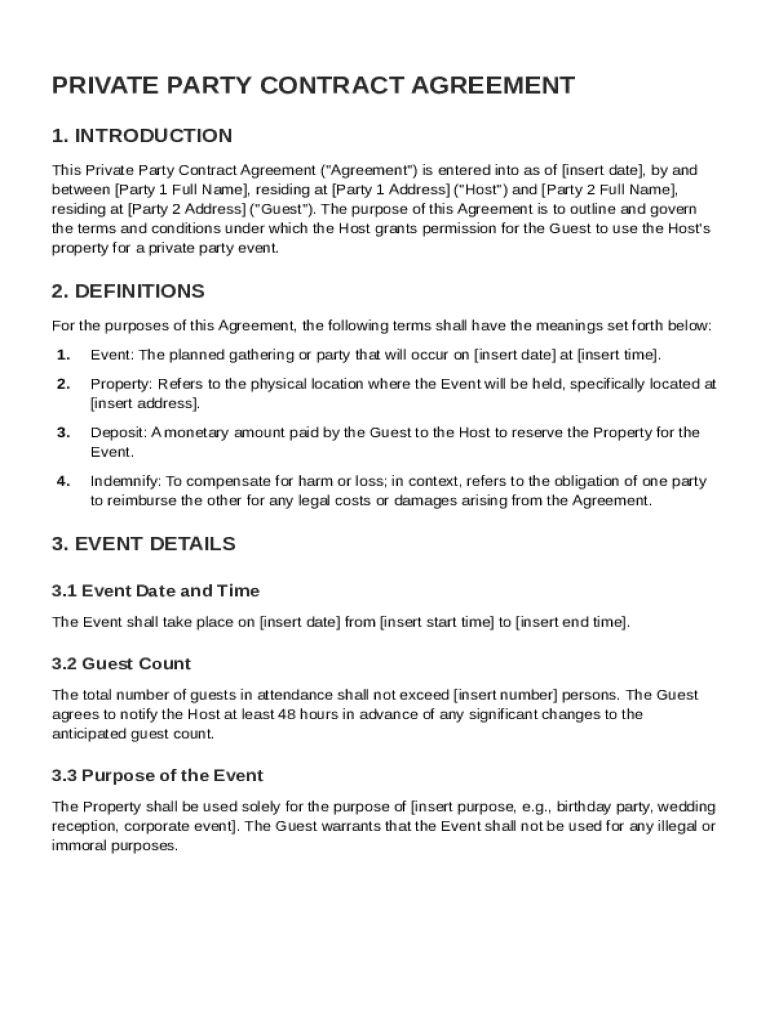 PRIVATE PARTY CONTRACT AGREEMENT

1. INTRODUCTION

This Private Party Contract Agreement ("Agreement") is entered into as of [insert date], by and between [Party 1 Full Name], residing at [Party 1 Address] ("Host") and [Party 2 Full Name], residing at [Party 2 Address] ("Guest"). The purpose of this Agreement is to outline and govern the terms and conditions under which the Host grants permission for the Guest to use the Host's property for a private party event.

2. DEFINITIONS

For the purposes of this Agreement, the following terms shall have the meanings set forth below:

1. Event: The planned gathering or party that will occur on [insert date] at [insert time].

2. Property: Refers to the physical location where the Event will be held, specifically located at [insert address].

3. Deposit: A monetary amount paid by the Guest to the Host to reserve the Property for the Event.

4. Indemnify: To compensate for harm or loss; in context, refers to the obligation of one party to reimburse the other for any legal costs or damages arising from the Agreement.

3. EVENT DETAILS

3.1 Event Date and Time

The Event shall take place on [insert date] from [insert start time] to [insert end time].

3.2 Guest Count

The total number of guests in attendance shall not exceed [insert number] persons. The Guest agrees to notify the Host at least 48 hours in advance of any significant changes to the anticipated guest count.

3.3 Purpose of the Event

The Property shall be used solely for the purpose of [insert purpose, e.g., birthday party, wedding reception, corporate event]. The Guest warrants that the Event shall not be used for any illegal or immoral purposes.